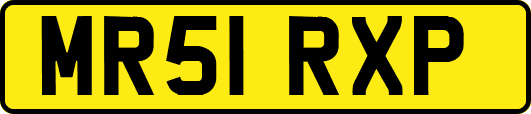 MR51 RXP